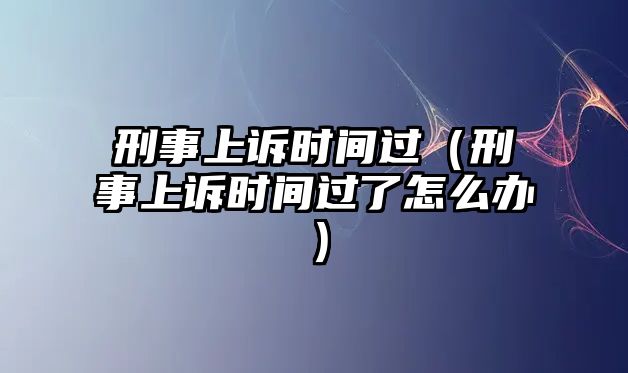 刑事上诉时间过（刑事上诉时间过了怎么办）